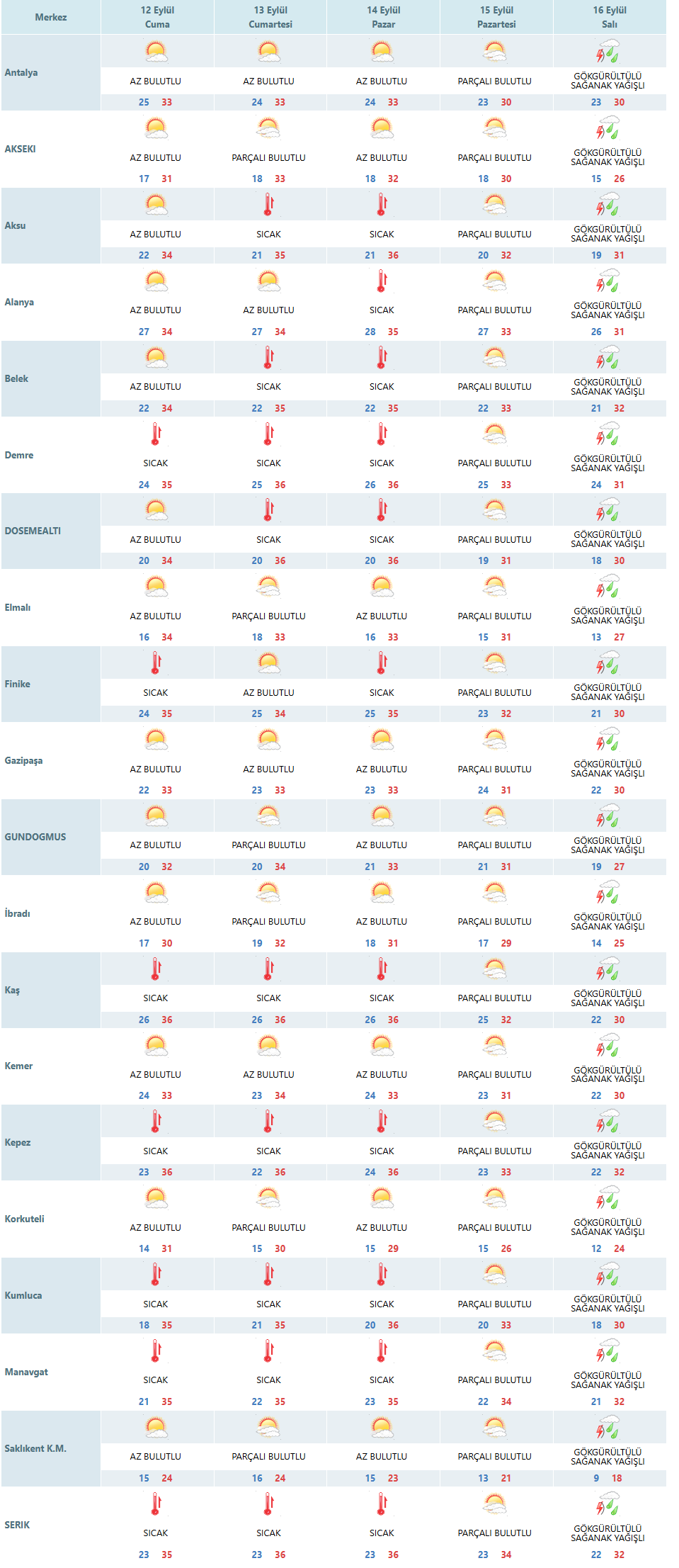 | Merkez | 12 Eylül Cuma | 13 Eylül Cumartesi | 14 Eylül Pazar | 15 Eylül Pazartesi | 16 Eylül Salı |
|---|---|---|---|---|---|
| Antalya | AZ BULUTLU 25 33 | AZ BULUTLU 24 33 | AZ BULUTLU 24 33 | PARÇALI BULUTLU 23 30 | GÖKGÜRÜLTÜLÜ SAĞANAK YAĞIŞLI 23 30 |
| AKSEKI | AZ BULUTLU 17 31 | PARÇALI BULUTLU 18 33 | AZ BULUTLU 18 32 | PARÇALI BULUTLU 18 30 | GÖKGÜRÜLTÜLÜ SAĞANAK YAĞIŞLI 15 26 |
| Aksu | AZ BULUTLU 22 34 | SICAK 21 35 | SICAK 21 36 | PARÇALI BULUTLU 20 32 | GÖKGÜRÜLTÜLÜ SAĞANAK YAĞIŞLI 19 31 |
| Alanya | AZ BULUTLU 27 34 | AZ BULUTLU 27 34 | SICAK 28 35 | PARÇALI BULUTLU 27 33 | GÖKGÜRÜLTÜLÜ SAĞANAK YAĞIŞLI 26 31 |
| Belek | AZ BULUTLU 22 34 | SICAK 22 35 | SICAK 22 35 | PARÇALI BULUTLU 22 33 | GÖKGÜRÜLTÜLÜ SAĞANAK YAĞIŞLI 21 32 |
| Demre | SICAK 24 35 | SICAK 25 36 | SICAK 26 36 | PARÇALI BULUTLU 25 33 | GÖKGÜRÜLTÜLÜ SAĞANAK YAĞIŞLI 24 31 |
| DOSEMEALTI | AZ BULUTLU 20 34 | SICAK 20 36 | SICAK 20 36 | PARÇALI BULUTLU 19 31 | GÖKGÜRÜLTÜLÜ SAĞANAK YAĞIŞLI 18 30 |
| Elmalı | AZ BULUTLU 16 34 | PARÇALI BULUTLU 18 33 | AZ BULUTLU 16 33 | PARÇALI BULUTLU 15 31 | GÖKGÜRÜLTÜLÜ SAĞANAK YAĞIŞLI 13 27 |
| Finike | SICAK 24 35 | AZ BULUTLU 25 34 | SICAK 25 35 | PARÇALI BULUTLU 23 32 | GÖKGÜRÜLTÜLÜ SAĞANAK YAĞIŞLI 21 30 |
| Gazipaşa | AZ BULUTLU 22 33 | AZ BULUTLU 23 33 | AZ BULUTLU 23 33 | PARÇALI BULUTLU 24 31 | GÖKGÜRÜLTÜLÜ SAĞANAK YAĞIŞLI 22 30 |
| GUNDOGMUS | AZ BULUTLU 20 32 | PARÇALI BULUTLU 20 34 | AZ BULUTLU 21 33 | PARÇALI BULUTLU 21 31 | GÖKGÜRÜLTÜLÜ SAĞANAK YAĞIŞLI 19 27 |
| İbradı | AZ BULUTLU 17 30 | PARÇALI BULUTLU 19 32 | AZ BULUTLU 18 31 | PARÇALI BULUTLU 17 29 | GÖKGÜRÜLTÜLÜ SAĞANAK YAĞIŞLI 14 25 |
| Kaş | SICAK 26 36 | SICAK 26 36 | SICAK 26 36 | PARÇALI BULUTLU 25 32 | GÖKGÜRÜLTÜLÜ SAĞANAK YAĞIŞLI 22 30 |
| Kemer | AZ BULUTLU 24 33 | AZ BULUTLU 23 34 | AZ BULUTLU 24 33 | PARÇALI BULUTLU 23 31 | GÖKGÜRÜLTÜLÜ SAĞANAK YAĞIŞLI 22 30 |
| Kepez | SICAK 23 36 | SICAK 22 36 | SICAK 24 36 | PARÇALI BULUTLU 23 33 | GÖKGÜRÜLTÜLÜ SAĞANAK YAĞIŞLI 22 32 |
| Korkuteli | AZ BULUTLU 14 31 | PARÇALI BULUTLU 15 30 | AZ BULUTLU 15 29 | PARÇALI BULUTLU 15 26 | GÖKGÜRÜLTÜLÜ SAĞANAK YAĞIŞLI 12 24 |
| Kumluca | SICAK 18 35 | SICAK 21 35 | SICAK 20 36 | PARÇALI BULUTLU 20 33 | GÖKGÜRÜLTÜLÜ SAĞANAK YAĞIŞLI 18 30 |
| Manavgat | SICAK 21 35 | SICAK 22 35 | SICAK 23 35 | PARÇALI BULUTLU 22 34 | GÖKGÜRÜLTÜLÜ SAĞANAK YAĞIŞLI 21 32 |
| Saklıkent K.M. | AZ BULUTLU 15 24 | PARÇALI BULUTLU 16 24 | AZ BULUTLU 15 23 | PARÇALI BULUTLU 13 21 | GÖKGÜRÜLTÜLÜ SAĞANAK YAĞIŞLI 9 18 |
| SERIK | SICAK 23 35 | SICAK 23 36 | SICAK 23 36 | PARÇALI BULUTLU 23 34 | GÖKGÜRÜLTÜLÜ SAĞANAK YAĞIŞLI 22 32 |